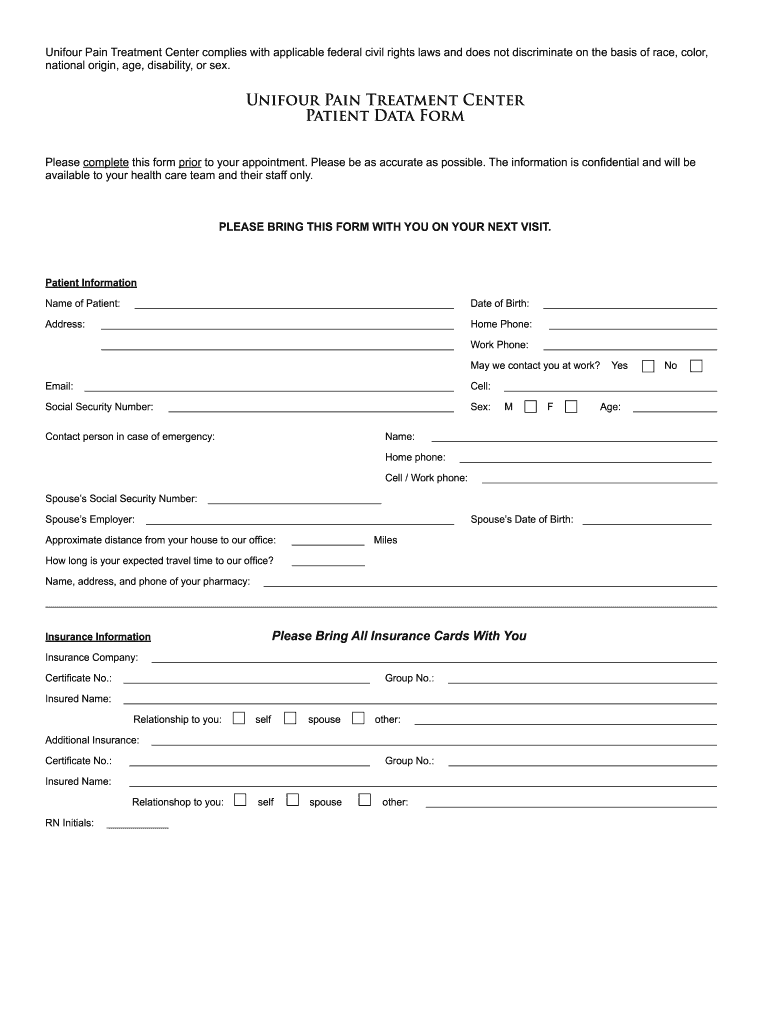 Unifour Pain Treatment Center complies with applicable federal civil rights laws and does not discriminate on the basis of race, color, national origin, age, disability, or sex.

UNIFOUR PAIN TREATMENT CENTER
PATIENT DATA FORM

Please complete this form prior to your appointment. Please be as accurate as possible. The information is confidential and will be available to your health care team and their staff only.

PLEASE BRING THIS FORM WITH YOU ON YOUR NEXT VISIT.

Patient Information

Name of Patient: Date of Birth:

Address: Home Phone:

Work Phone:

May we contact you at work? Yes No

Email: Cell:

Social Security Number: Sex: M F Age:

Contact person in case of emergency: Name:

Home phone:

Cell / Work phone:

Spouse's Social Security Number:

Spouse's Employer: Spouse's Date of Birth:

Approximate distance from your house to our office: Miles

How long is your expected travel time to our office?

Name, address, and phone of your pharmacy:

Insurance Information Please Bring All Insurance Cards With You

Insurance Company:

Certificate No.: Group No.:

Insured Name:

Relationship to you: self spouse other:

Additional Insurance:

Certificate No.: Group No.:

Insured Name:

Relationshop to you: self spouse other:

RN Initials: